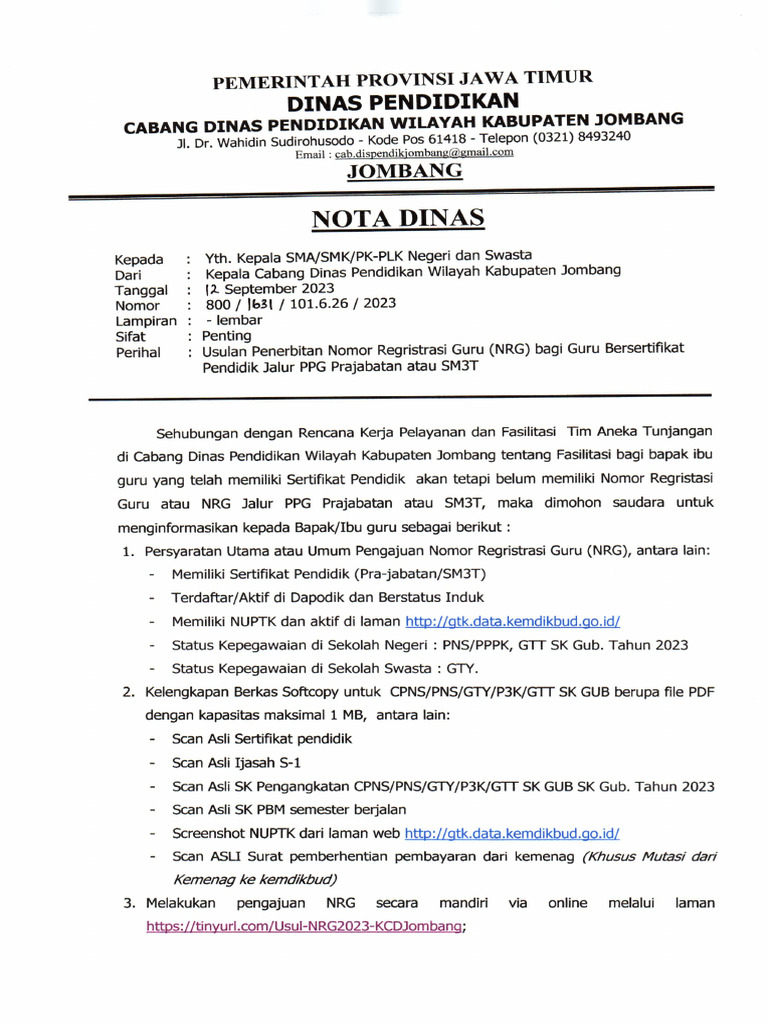 PEMERINTAH PROVINSI JAWA TIMUR
DINAS PENDIDIKAN
CABANG DINAS PENDIDIKAN WILAYAH KABUPATEN JOMBANG
Jl. Dr. Wahidin Sudirohusodo - Kode Pos 61418 - Telepon (0321) 8493240
Email : cab.dispendikjombang@gmail.com
JOMBANG

NOTA DINAS

Kepada : Yth. Kepala SMA/SMK/PK-PLK Negeri dan Swasta
Dari : Kepala Cabang Dinas Pendidikan Wilayah Kabupaten Jombang
Tanggal : 12 September 2023
Nomor : 800 / 1631 / 101.6.26 / 2023
Lampiran : - lembar
Sifat : Penting
Perihal : Usulan Penerbitan Nomor Regristrasi Guru (NRG) bagi Guru Bersertifikat Pendidik Jalur PPG Prajabatan atau SM3T

Sehubungan dengan Rencana Kerja Pelayanan dan Fasilitasi Tim Aneka Tunjangan di Cabang Dinas Pendidikan Wilayah Kabupaten Jombang tentang Fasilitasi bagi bapak ibu guru yang telah memiliki Sertifikat Pendidik akan tetapi belum memiliki Nomor Regristasi Guru atau NRG Jalur PPG Prajabatan atau SM3T, maka dimohon saudara untuk menginformasikan kepada Bapak/Ibu guru sebagai berikut :

1. Persyaratan Utama atau Umum Pengajuan Nomor Regristrasi Guru (NRG), antara lain:
- Memiliki Sertifikat Pendidik (Pra-jabatan/SM3T)
- Terdaftar/Aktif di Dapodik dan Berstatus Induk
- Memiliki NUPTK dan aktif di laman http://gtk.data.kemdikbud.go.id/
- Status Kepegawaian di Sekolah Negeri : PNS/PPPK, GTT SK Gub. Tahun 2023
- Status Kepegawaian di Sekolah Swasta : GTY.
2. Kelengkapan Berkas Softcopy untuk CPNS/PNS/GTY/P3K/GTT SK GUB berupa file PDF dengan kapasitas maksimal 1 MB, antara lain:
- Scan Asli Sertifikat pendidik
- Scan Asli Ijasah S-1
- Scan Asli SK Pengangkatan CPNS/PNS/GTY/P3K/GTT SK GUB SK Gub. Tahun 2023
- Scan Asli SK PBM semester berjalan
- Screenshot NUPTK dari laman web http://gtk.data.kemdikbud.go.id/
- Scan ASLI Surat pemberhentian pembayaran dari kemenag (Khusus Mutasi dari Kemenag ke kemdikbud)
3. Melakukan pengajuan NRG secara mandiri via online melalui laman https://tinyurl.com/Usul-NRG2023-KCDJombang;